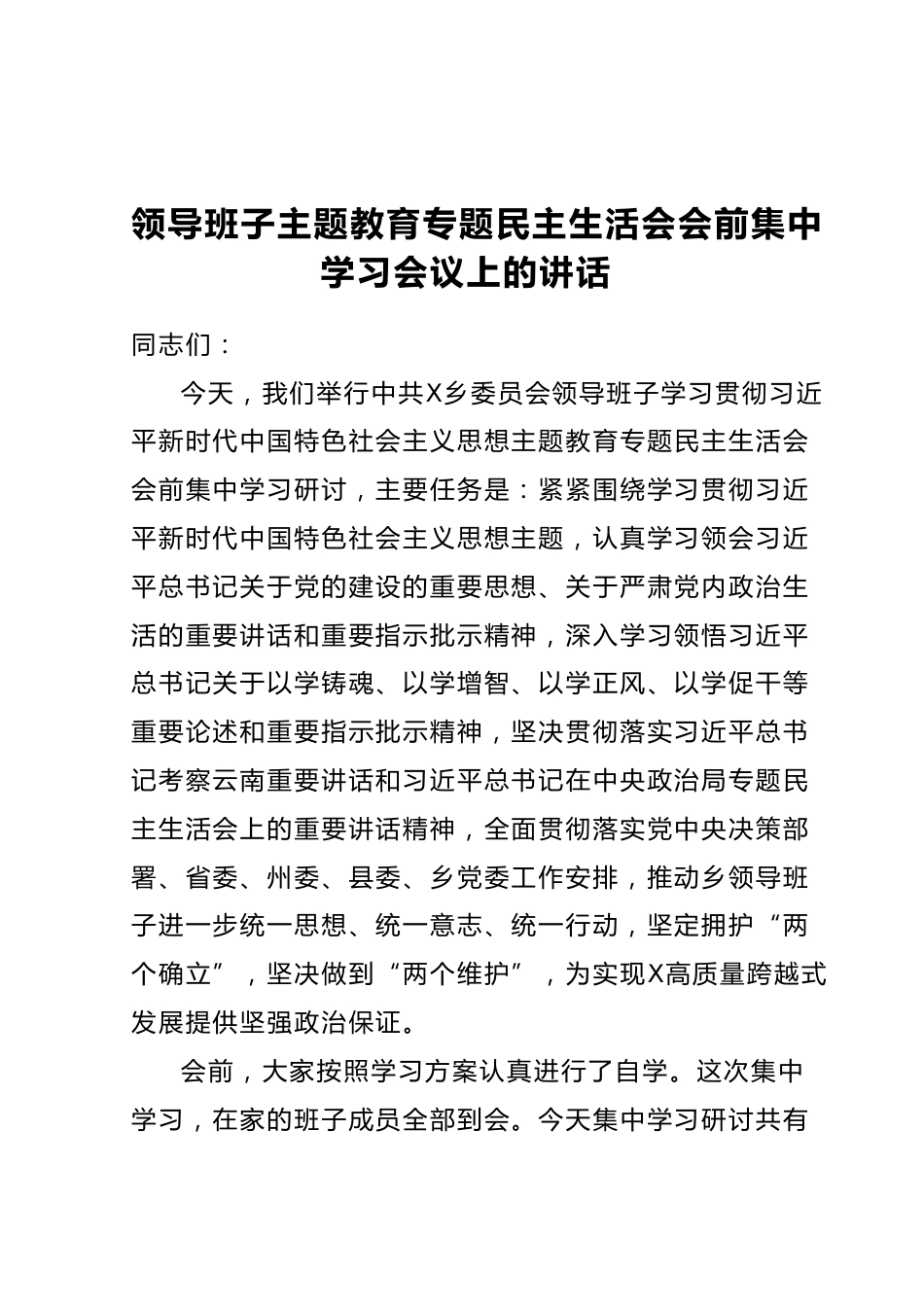 领导班子主题教育专题民主生活会会前集中学习会议上的讲话

同志们：

今天，我们举行中共X乡委员会领导班子学习贯彻习近平新时代中国特色社会主义思想主题教育专题民主生活会会前集中学习研讨，主要任务是：紧紧围绕学习贯彻习近平新时代中国特色社会主义思想主题，认真学习领会习近平总书记关于党的建设的重要思想、关于严肃党内政治生活的重要讲话和重要指示批示精神，深入学习领悟习近平总书记关于以学铸魂、以学增智、以学正风、以学促干等重要论述和重要指示批示精神，坚决贯彻落实习近平总书记考察云南重要讲话和习近平总书记在中央政治局专题民主生活会上的重要讲话精神，全面贯彻落实党中央决策部署、省委、州委、县委、乡党委工作安排，推动乡领导班子进一步统一思想、统一意志、统一行动，坚定拥护“两个确立”，坚决做到“两个维护”，为实现X高质量跨越式发展提供坚强政治保证。

会前，大家按照学习方案认真进行了自学。这次集中学习，在家的班子成员全部到会。今天集中学习研讨共有